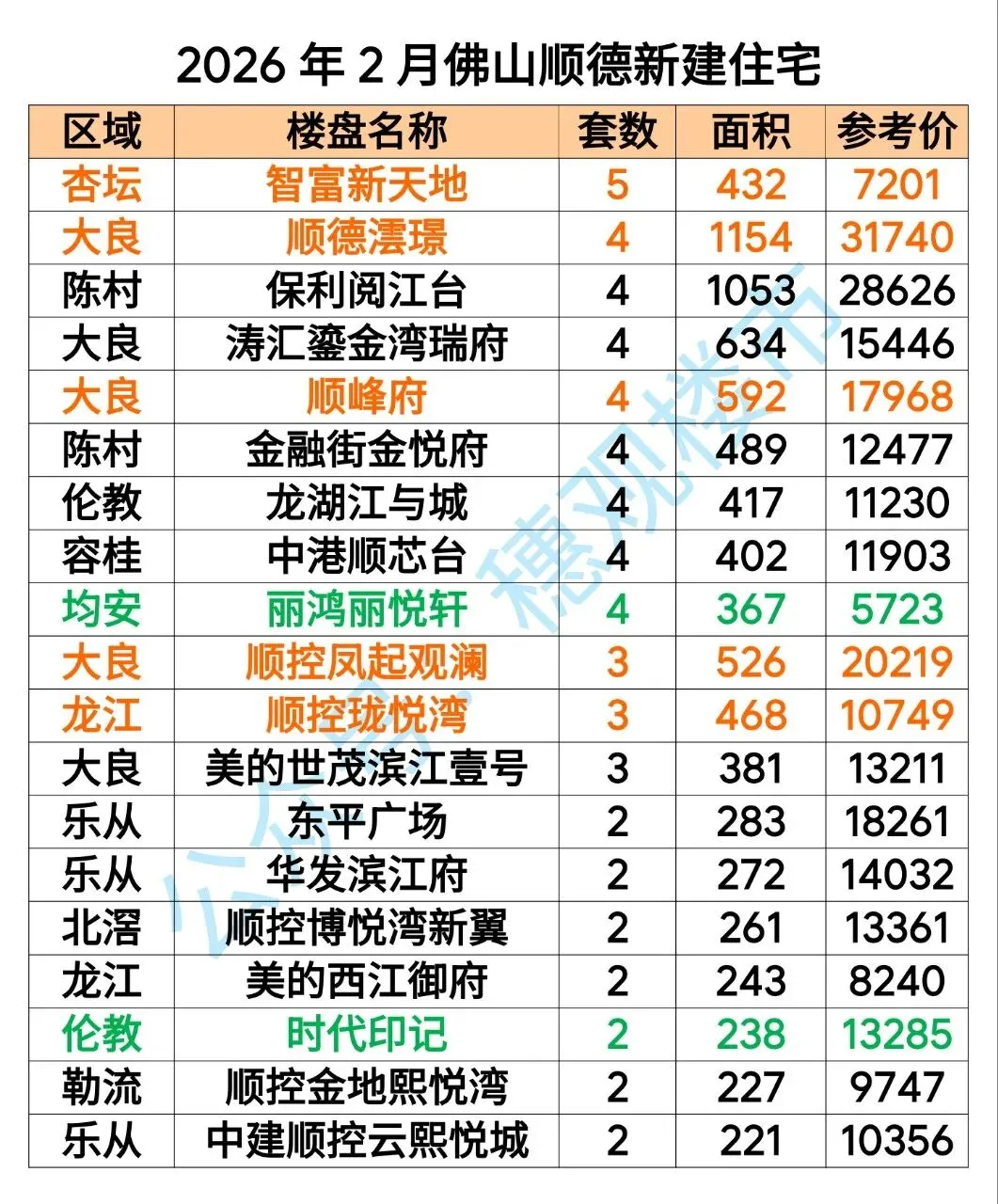 2026年2月佛山顺德新建住宅

| 区域 | 楼盘名称 | 套数 | 面积 | 参考价 |
|---|---|---|---|---|
| 杏坛 | 智富新天地 | 5 | 432 | 7201 |
| 大良 | 顺德澐璟 | 4 | 1154 | 31740 |
| 陈村 | 保利阅江台 | 4 | 1053 | 28626 |
| 大良 | 涛汇鎏金湾瑞府 | 4 | 634 | 15446 |
| 大良 | 顺峰府 | 4 | 592 | 17968 |
| 陈村 | 金融街金悦府 | 4 | 489 | 12477 |
| 伦教 | 龙湖江与城 | 4 | 417 | 11230 |
| 容桂 | 中港顺芯台 | 4 | 402 | 11903 |
| 均安 | 丽鸿丽悦轩 | 4 | 367 | 5723 |
| 大良 | 顺控凤起观澜 | 3 | 526 | 20219 |
| 龙江 | 顺控珑悦湾 | 3 | 468 | 10749 |
| 大良 | 美的世茂滨江壹号 | 3 | 381 | 13211 |
| 乐从 | 东平广场 | 2 | 283 | 18261 |
| 乐从 | 华发滨江府 | 2 | 272 | 14032 |
| 北滘 | 顺控博悦湾新翼 | 2 | 261 | 13361 |
| 龙江 | 美的西江御府 | 2 | 243 | 8240 |
| 伦教 | 时代印记 | 2 | 238 | 13285 |
| 勒流 | 顺控金地熙悦湾 | 2 | 227 | 9747 |
| 乐从 | 中建顺控云熙悦城 | 2 | 221 | 10356 |

公众号：穗观楼市